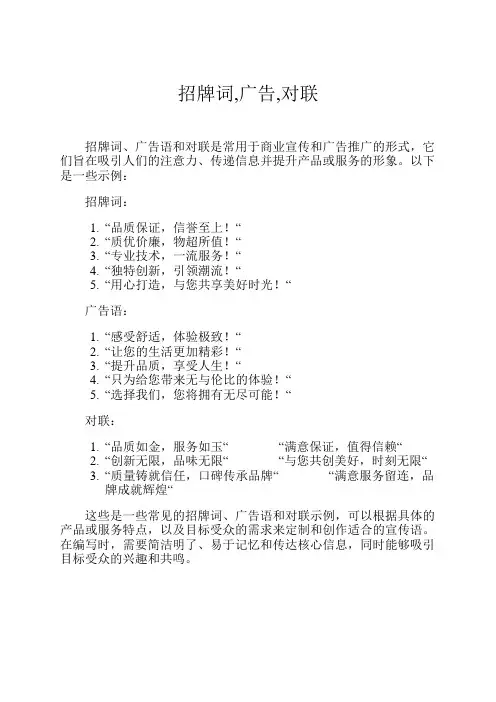 招牌词,广告,对联

招牌词、广告语和对联是常用于商业宣传和广告推广的形式，它们旨在吸引人们的注意力、传递信息并提升产品或服务的形象。以下是一些示例：

招牌词：

1. “品质保证，信誉至上！“
2. “质优价廉，物超所值！“
3. “专业技术，一流服务！“
4. “独特创新，引领潮流！“
5. “用心打造，与您共享美好时光！“

广告语：

1. “感受舒适，体验极致！“
2. “让您的生活更加精彩！“
3. “提升品质，享受人生！“
4. “只为给您带来无与伦比的体验！“
5. “选择我们，您将拥有无尽可能！“

对联：

1. “品质如金，服务如玉“ “满意保证，值得信赖“
2. “创新无限，品味无限“ “与您共创美好，时刻无限“
3. “质量铸就信任，口碑传承品牌“ “满意服务留连，品牌成就辉煌“

这些是一些常见的招牌词、广告语和对联示例，可以根据具体的产品或服务特点，以及目标受众的需求来定制和创作适合的宣传语。在编写时，需要简洁明了、易于记忆和传达核心信息，同时能够吸引目标受众的兴趣和共鸣。